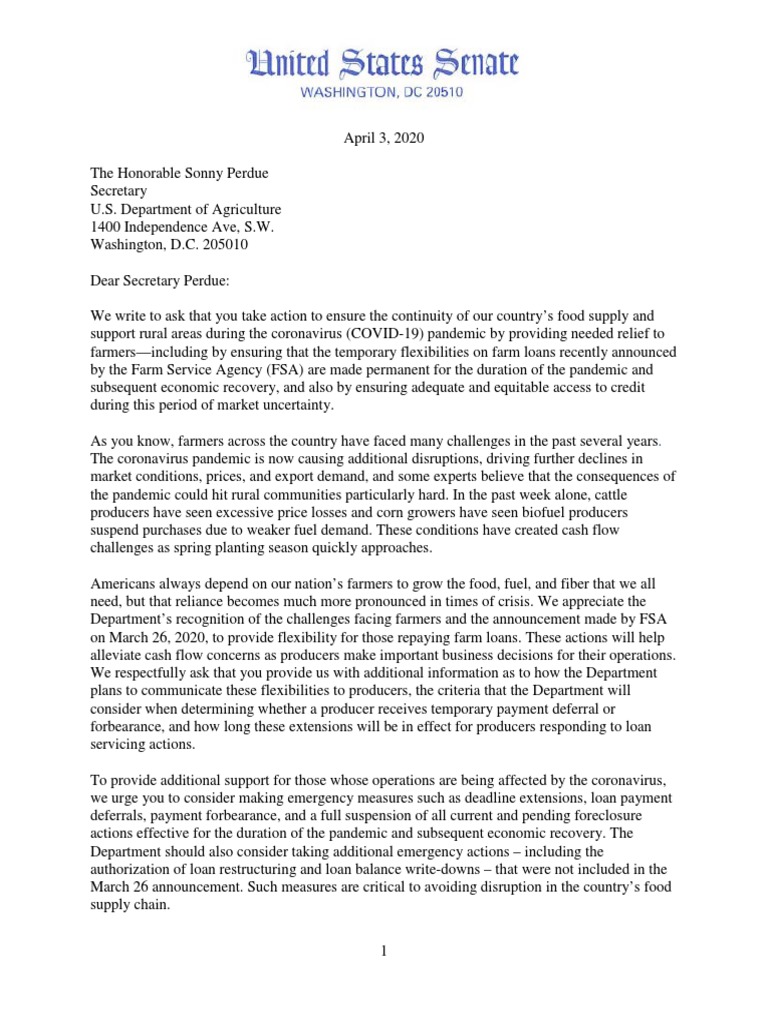 United States Senate
WASHINGTON, DC 20510

April 3, 2020

The Honorable Sonny Perdue
Secretary
U.S. Department of Agriculture
1400 Independence Ave, S.W.
Washington, D.C. 205010

Dear Secretary Perdue:

We write to ask that you take action to ensure the continuity of our country's food supply and support rural areas during the coronavirus (COVID-19) pandemic by providing needed relief to farmers—including by ensuring that the temporary flexibilities on farm loans recently announced by the Farm Service Agency (FSA) are made permanent for the duration of the pandemic and subsequent economic recovery, and also by ensuring adequate and equitable access to credit during this period of market uncertainty.

As you know, farmers across the country have faced many challenges in the past several years. The coronavirus pandemic is now causing additional disruptions, driving further declines in market conditions, prices, and export demand, and some experts believe that the consequences of the pandemic could hit rural communities particularly hard. In the past week alone, cattle producers have seen excessive price losses and corn growers have seen biofuel producers suspend purchases due to weaker fuel demand. These conditions have created cash flow challenges as spring planting season quickly approaches.

Americans always depend on our nation's farmers to grow the food, fuel, and fiber that we all need, but that reliance becomes much more pronounced in times of crisis. We appreciate the Department's recognition of the challenges facing farmers and the announcement made by FSA on March 26, 2020, to provide flexibility for those repaying farm loans. These actions will help alleviate cash flow concerns as producers make important business decisions for their operations. We respectfully ask that you provide us with additional information as to how the Department plans to communicate these flexibilities to producers, the criteria that the Department will consider when determining whether a producer receives temporary payment deferral or forbearance, and how long these extensions will be in effect for producers responding to loan servicing actions.

To provide additional support for those whose operations are being affected by the coronavirus, we urge you to consider making emergency measures such as deadline extensions, loan payment deferrals, payment forbearance, and a full suspension of all current and pending foreclosure actions effective for the duration of the pandemic and subsequent economic recovery. The Department should also consider taking additional emergency actions – including the authorization of loan restructuring and loan balance write-downs – that were not included in the March 26 announcement. Such measures are critical to avoiding disruption in the country's food supply chain.

1